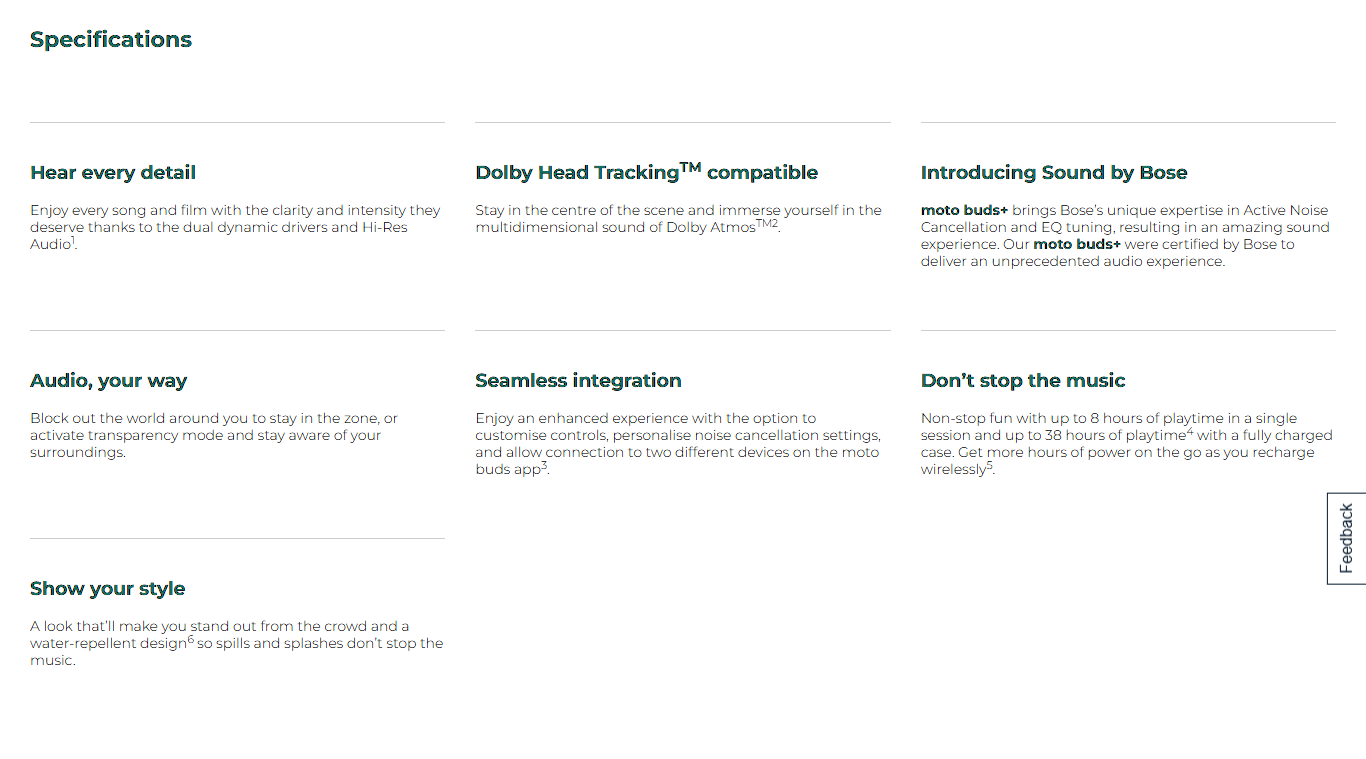 Specifications

Hear every detail

Enjoy every song and film with the clarity and intensity they deserve thanks to the dual dynamic drivers and Hi-Res Audio$^1$.

Dolby Head Tracking$^{TM}$ compatible

Stay in the centre of the scene and immerse yourself in the multidimensional sound of Dolby Atmos$^{TM2}$.

Introducing Sound by Bose

moto buds+ brings Bose's unique expertise in Active Noise Cancellation and EQ tuning, resulting in an amazing sound experience. Our moto buds+ were certified by Bose to deliver an unprecedented audio experience.

Audio, your way

Block out the world around you to stay in the zone, or activate transparency mode and stay aware of your surroundings.

Seamless integration

Enjoy an enhanced experience with the option to customise controls, personalise noise cancellation settings, and allow connection to two different devices on the moto buds app$^3$.

Don't stop the music

Non-stop fun with up to 8 hours of playtime in a single session and up to 38 hours of playtime$^4$ with a fully charged case. Get more hours of power on the go as you recharge wirelessly$^5$.

Show your style

A look that'll make you stand out from the crowd and a water-repellent design$^6$ so spills and splashes don't stop the music.

Feedback